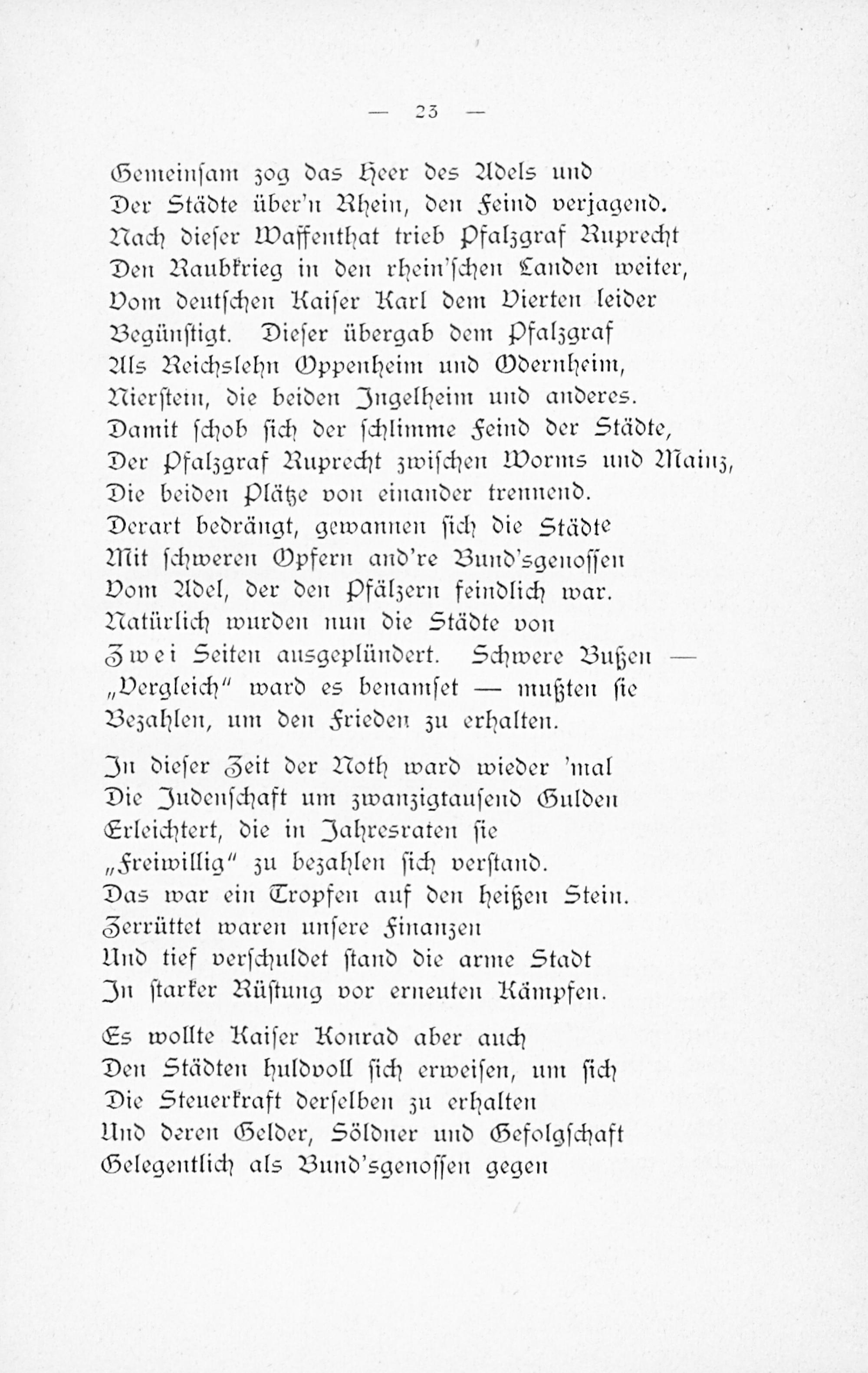 — 23 —

Gemeinsam zog das Heer des Adels und
Der Städte über'n Rhein, den Feind verjagend.
Nach dieser Waffenthat trieb Pfalzgraf Ruprecht
Den Raubkrieg in den rhein'schen Landen weiter,
Vom deutschen Kaiser Karl dem Vierten leider
Begünstigt. Dieser übergab dem Pfalzgraf
Als Reichslehn Oppenheim und Odernheim,
Nierstein, die beiden Ingelheim und anderes.
Damit schob sich der schlimme Feind der Städte,
Der Pfalzgraf Ruprecht zwischen Worms und Mainz,
Die beiden Plätze von einander trennend.
Derart bedrängt, gewannen sich die Städte
Mit schweren Opfern and're Bund'sgenossen
Vom Adel, der den Pfälzern feindlich war.
Natürlich wurden nun die Städte von
Zwei Seiten ausgeplündert. Schwere Bußen —
„Vergleich" ward es benamset — mußten sie
Bezahlen, um den Frieden zu erhalten.

In dieser Zeit der Noth ward wieder 'mal
Die Judenschaft um zwanzigtausend Gulden
Erleichtert, die in Jahresraten sie
„Freiwillig" zu bezahlen sich verstand.
Das war ein Tropfen auf den heißen Stein.
Zerrüttet waren unsere Finanzen
Und tief verschuldet stand die arme Stadt
In starker Rüstung vor erneuten Kämpfen.

Es wollte Kaiser Konrad aber auch
Den Städten huldvoll sich erweisen, um sich
Die Steuerkraft derselben zu erhalten
Und deren Gelder, Söldner und Gefolgschaft
Gelegentlich als Bund'sgenossen gegen